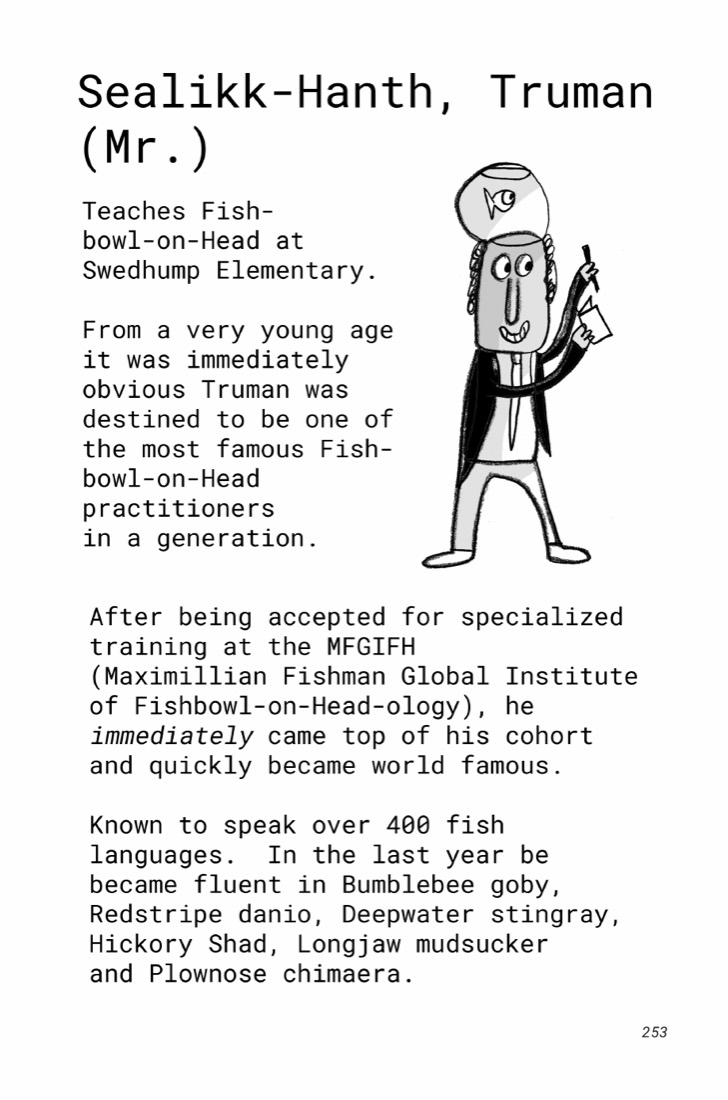 Sealikk-Hanth, Truman (Mr.)

Teaches Fishbowl-on-Head at Swedhump Elementary.

From a very young age it was immediately obvious Truman was destined to be one of the most famous Fishbowl-on-Head practitioners in a generation.

After being accepted for specialized training at the MFGIFH (Maximillian Fishman Global Institute of Fishbowl-on-Head-ology), he immediately came top of his cohort and quickly became world famous.

Known to speak over 400 fish languages. In the last year be became fluent in Bumblebee goby, Redstripe danio, Deepwater stingray, Hickory Shad, Longjaw mudsucker and Plownose chimaera.

253